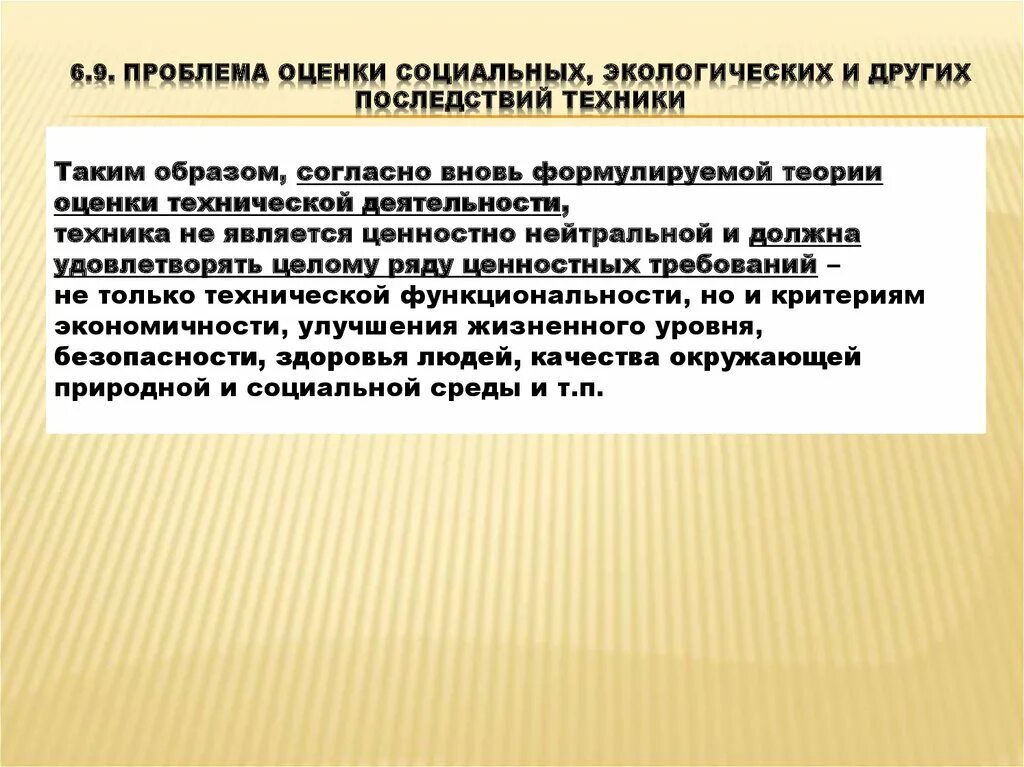 6.9. ПРОБЛЕМА ОЦЕНКИ СОЦИАЛЬНЫХ, ЭКОЛОГИЧЕСКИХ И ДРУГИХ ПОСЛЕДСТВИЙ ТЕХНИКИ

Таким образом, согласно вновь формулируемой теории оценки технической деятельности, техника не является ценностно нейтральной и должна удовлетворять целому ряду ценностных требований – не только технической функциональности, но и критериям экономичности, улучшения жизненного уровня, безопасности, здоровья людей, качества окружающей природной и социальной среды и т.п.